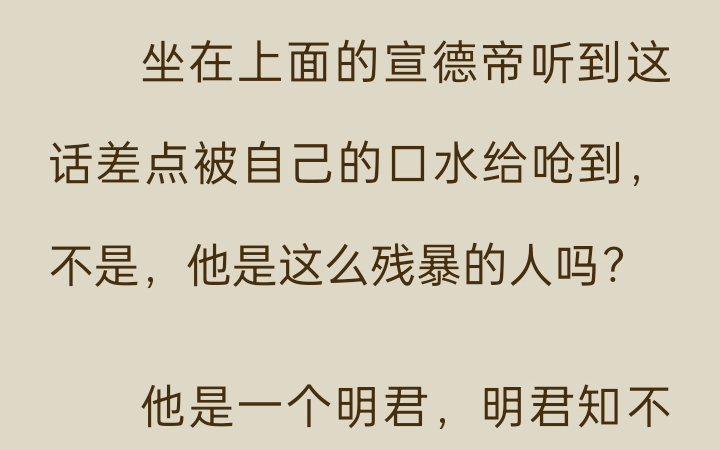 坐在上面的宣德帝听到这话差点被自己的口水给呛到，不是，他是这么残暴的人吗？

他是一个明君，明君知不